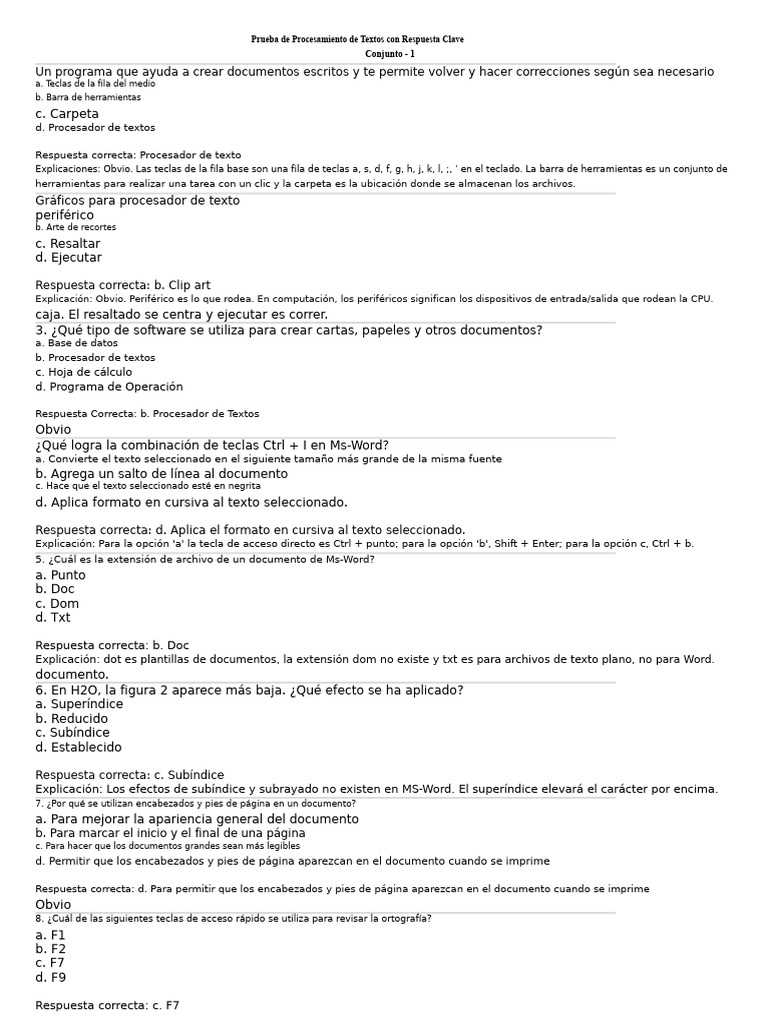 Prueba de Procesamiento de Textos con Respuesta Clave
Conjunto - 1

Un programa que ayuda a crear documentos escritos y te permite volver y hacer correcciones según sea necesario
a. Teclas de la fila del medio
b. Barra de herramientas
c. Carpeta
d. Procesador de textos

Respuesta correcta: Procesador de texto
Explicaciones: Obvio. Las teclas de la fila base son una fila de teclas a, s, d, f, g, h, j, k, l, ;, ' en el teclado. La barra de herramientas es un conjunto de herramientas para realizar una tarea con un clic y la carpeta es la ubicación donde se almacenan los archivos.

Gráficos para procesador de texto
periférico
b. Arte de recortes
c. Resaltar
d. Ejecutar

Respuesta correcta: b. Clip art
Explicación: Obvio. Periférico es lo que rodea. En computación, los periféricos significan los dispositivos de entrada/salida que rodean la CPU.
caja. El resaltado se centra y ejecutar es correr.

3. ¿Qué tipo de software se utiliza para crear cartas, papeles y otros documentos?
a. Base de datos
b. Procesador de textos
c. Hoja de cálculo
d. Programa de Operación

Respuesta Correcta: b. Procesador de Textos
Obvio

¿Qué logra la combinación de teclas Ctrl + I en Ms-Word?
a. Convierte el texto seleccionado en el siguiente tamaño más grande de la misma fuente
b. Agrega un salto de línea al documento
c. Hace que el texto seleccionado esté en negrita
d. Aplica formato en cursiva al texto seleccionado.

Respuesta correcta: d. Aplica el formato en cursiva al texto seleccionado.
Explicación: Para la opción 'a' la tecla de acceso directo es Ctrl + punto; para la opción 'b', Shift + Enter; para la opción c, Ctrl + b.

5. ¿Cuál es la extensión de archivo de un documento de Ms-Word?
a. Punto
b. Doc
c. Dom
d. Txt

Respuesta correcta: b. Doc
Explicación: dot es plantillas de documentos, la extensión dom no existe y txt es para archivos de texto plano, no para Word.
documento.

6. En H2O, la figura 2 aparece más baja. ¿Qué efecto se ha aplicado?
a. Superíndice
b. Reducido
c. Subíndice
d. Establecido

Respuesta correcta: c. Subíndice
Explicación: Los efectos de subíndice y subrayado no existen en MS-Word. El superíndice elevará el carácter por encima.

7. ¿Por qué se utilizan encabezados y pies de página en un documento?
a. Para mejorar la apariencia general del documento
b. Para marcar el inicio y el final de una página
c. Para hacer que los documentos grandes sean más legibles
d. Permitir que los encabezados y pies de página aparezcan en el documento cuando se imprime

Respuesta correcta: d. Para permitir que los encabezados y pies de página aparezcan en el documento cuando se imprime
Obvio

8. ¿Cuál de las siguientes teclas de acceso rápido se utiliza para revisar la ortografía?
a. F1
b. F2
c. F7
d. F9

Respuesta correcta: c. F7